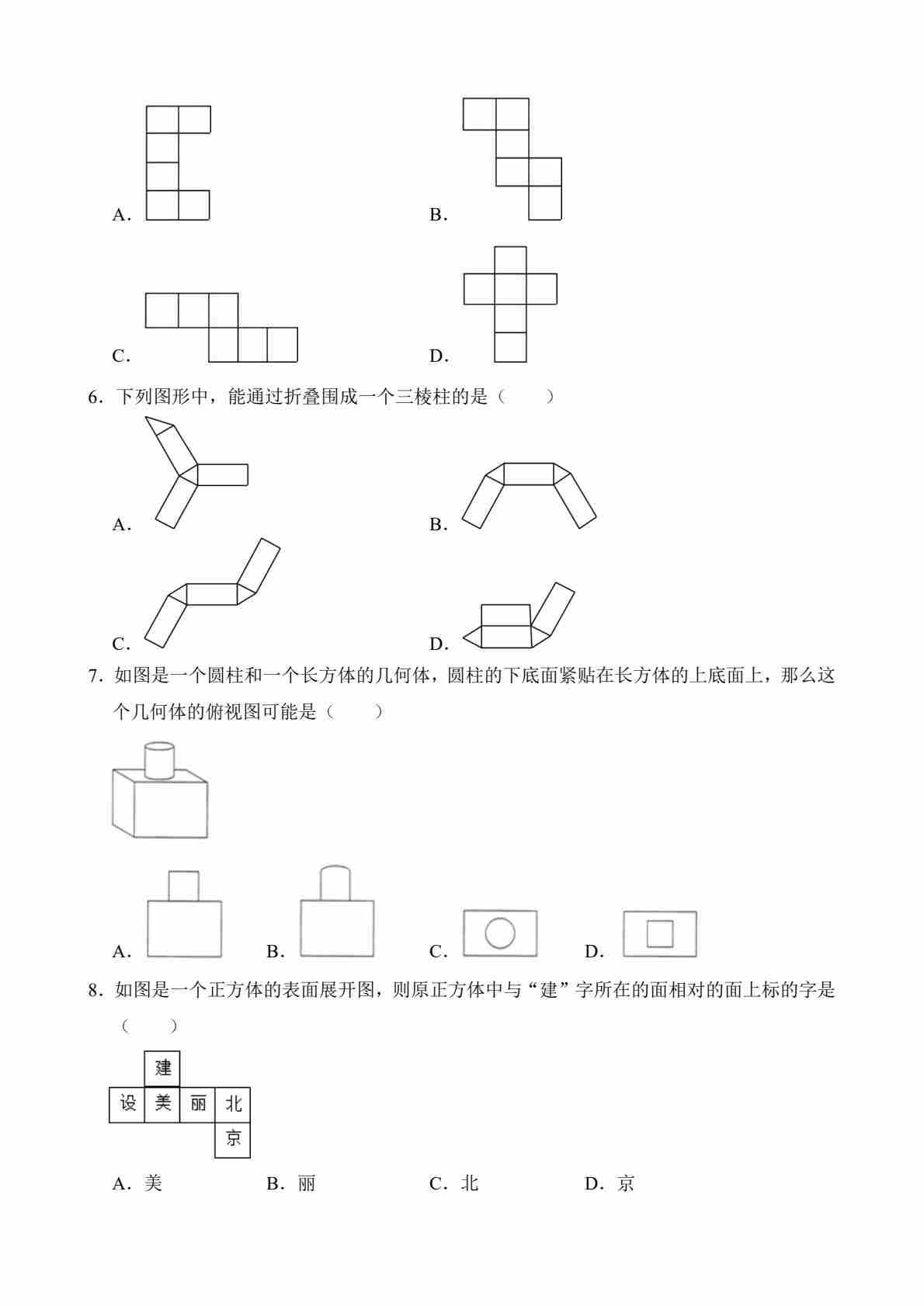 A．　　　　B．

C．　　　　D．

6．下列图形中，能通过折叠围成一个三棱柱的是（　　）

A．　　　　B．

C．　　　　D．

7．如图是一个圆柱和一个长方体的几何体，圆柱的下底面紧贴在长方体的上底面上，那么这个几何体的俯视图可能是（　　）

A．　　B．　　C．　　D．

8．如图是一个正方体的表面展开图，则原正方体中与“建”字所在的面相对的面上标的字是（　　）

建
设 美 丽 北
京

A．美　　B．丽　　C．北　　D．京